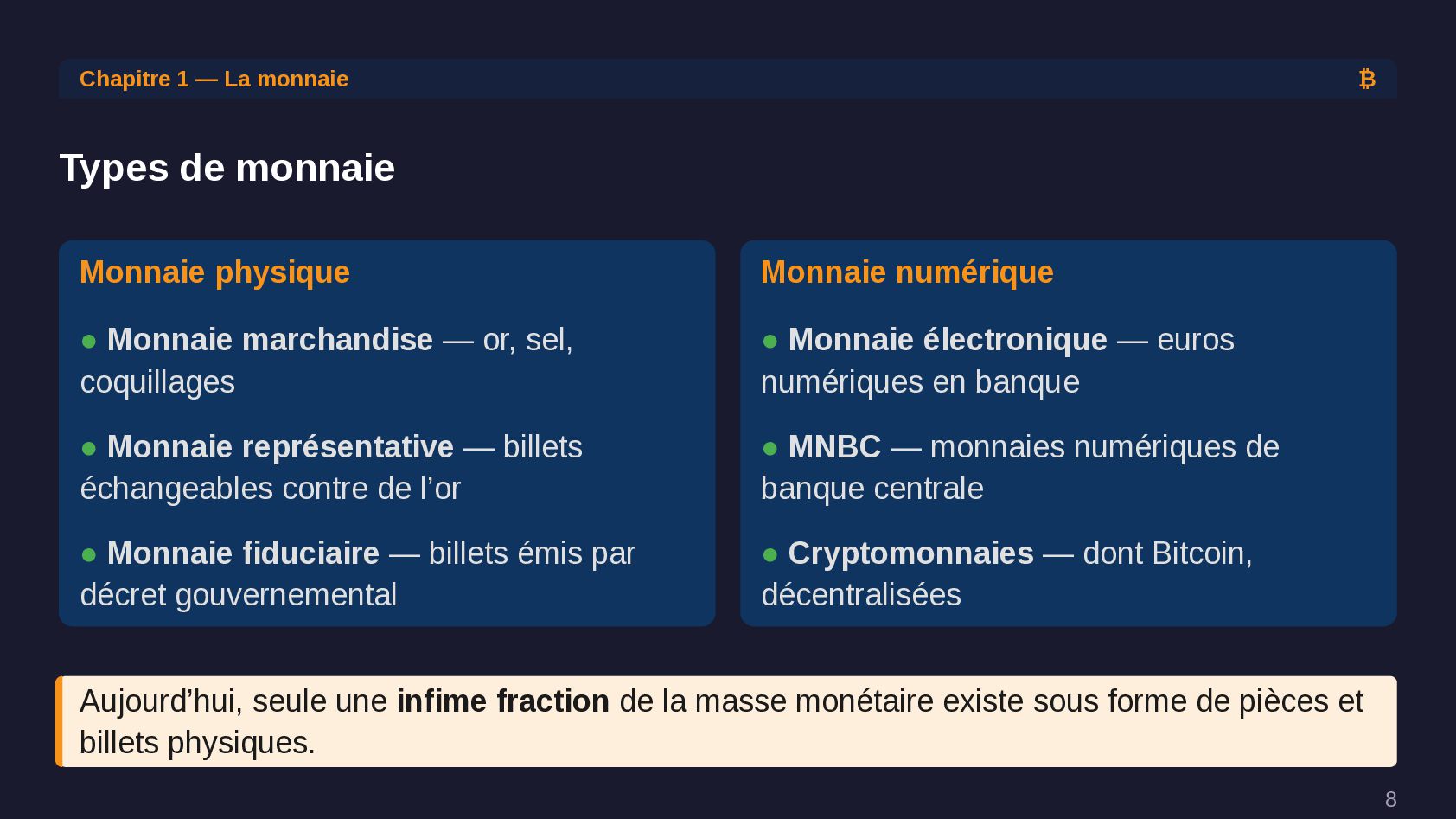 Chapitre 1 — La monnaie

₿

Types de monnaie

Monnaie physique

• Monnaie marchandise — or, sel, coquillages

• Monnaie représentative — billets échangeables contre de l'or

• Monnaie fiduciaire — billets émis par décret gouvernemental

Monnaie numérique

• Monnaie électronique — euros numériques en banque

• MNBC — monnaies numériques de banque centrale

• Cryptomonnaies — dont Bitcoin, décentralisées

Aujourd'hui, seule une infime fraction de la masse monétaire existe sous forme de pièces et billets physiques.

8